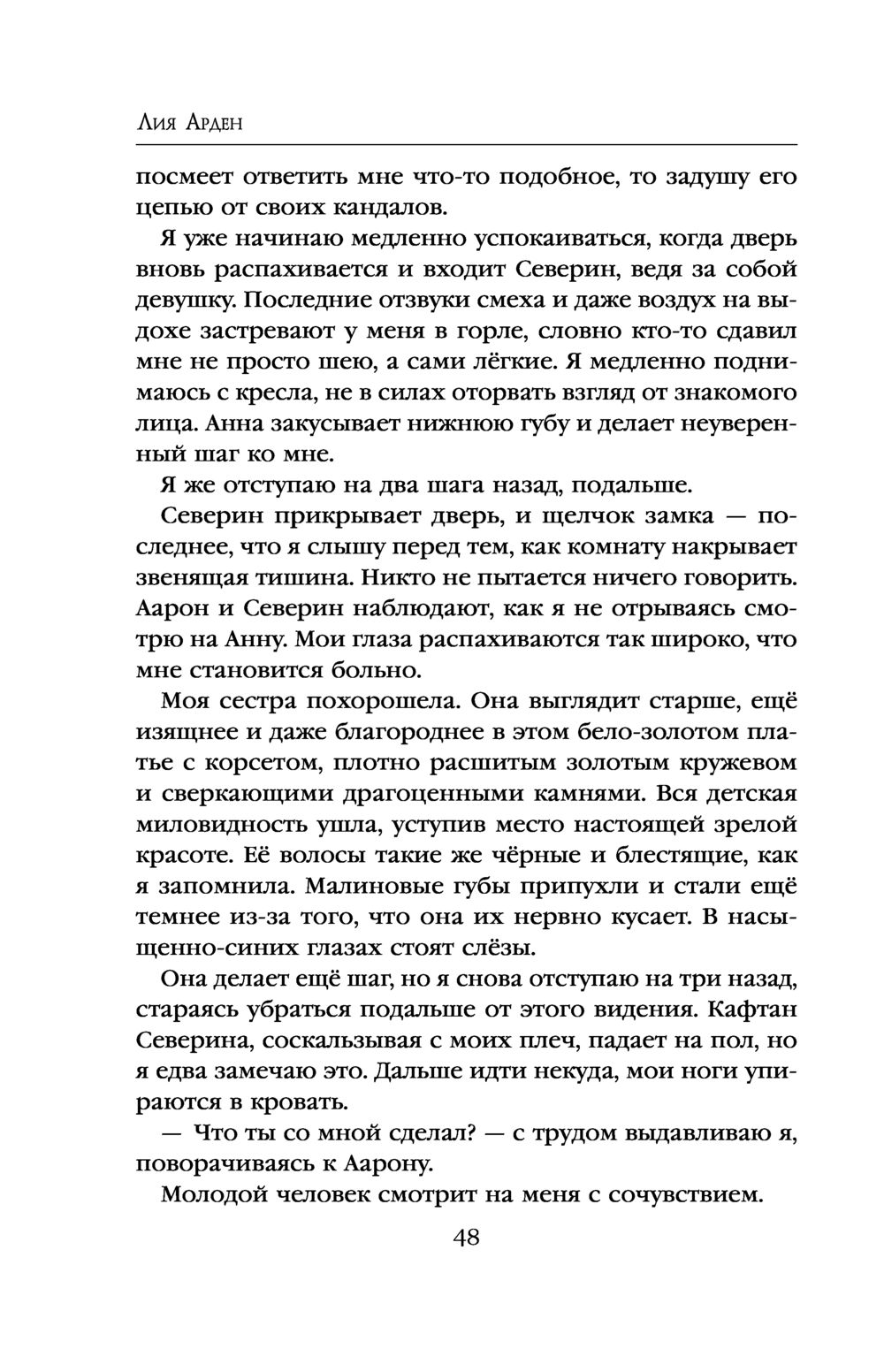 Лия Арден

посмеет ответить мне что-то подобное, то задушу его цепью от своих кандалов.

Я уже начинаю медленно успокаиваться, когда дверь вновь распахивается и входит Северин, ведя за собой девушку. Последние отзвуки смеха и даже воздух на выдохе застревают у меня в горле, словно кто-то сдавил мне не просто шею, а сами лёгкие. Я медленно поднимаюсь с кресла, не в силах оторвать взгляд от знакомого лица. Анна закусывает нижнюю губу и делает неуверенный шаг ко мне.

Я же отступаю на два шага назад, подальше.

Северин прикрывает дверь, и щелчок замка — последнее, что я слышу перед тем, как комнату накрывает звенящая тишина. Никто не пытается ничего говорить. Аарон и Северин наблюдают, как я не отрываясь смотрю на Анну. Мои глаза распахиваются так широко, что мне становится больно.

Моя сестра похорошела. Она выглядит старше, ещё изящнее и даже благороднее в этом бело-золотом платье с корсетом, плотно расшитым золотым кружевом и сверкающими драгоценными камнями. Вся детская миловидность ушла, уступив место настоящей зрелой красоте. Её волосы такие же чёрные и блестящие, как я запомнила. Малиновые губы припухли и стали ещё темнее из-за того, что она их нервно кусает. В насыщенно-синих глазах стоят слёзы.

Она делает ещё шаг, но я снова отступаю на три назад, стараясь убраться подальше от этого видения. Кафтан Северина, соскальзывая с моих плеч, падает на пол, но я едва замечаю это. Дальше идти некуда, мои ноги упираются в кровать.

— Что ты со мной сделал? — с трудом выдавливаю я, поворачиваясь к Аарону.

Молодой человек смотрит на меня с сочувствием.

48